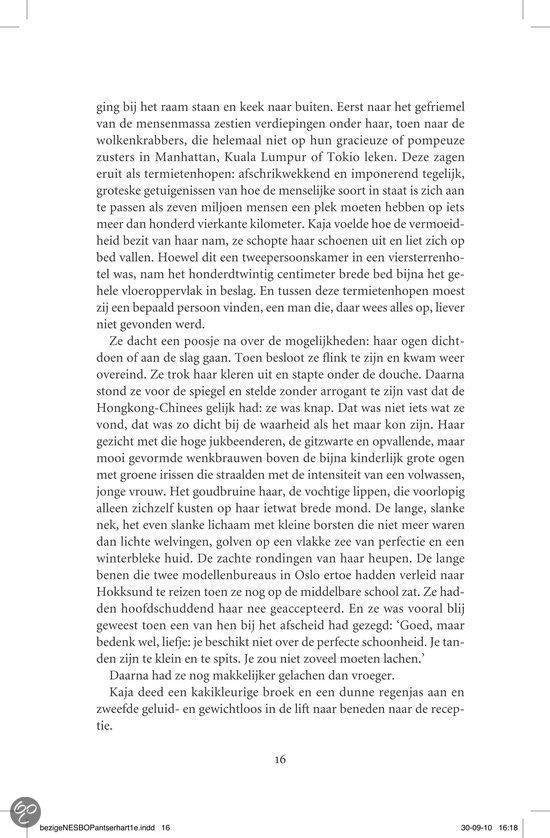 ging bij het raam staan en keek naar buiten. Eerst naar het gefriemel van de mensenmassa zestien verdiepingen onder haar, toen naar de wolkenkrabbers, die helemaal niet op hun gracieuze of pompeuze zusters in Manhattan, Kuala Lumpur of Tokio leken. Deze zagen eruit als termietenhopen: afschrikwekkend en imponerend tegelijk, groteske getuigenissen van hoe de menselijke soort in staat is zich aan te passen als zeven miljoen mensen een plek moeten hebben op iets meer dan honderd vierkante kilometer. Kaja voelde hoe de vermoeidheid bezit van haar nam, ze schopte haar schoenen uit en liet zich op bed vallen. Hoewel dit een tweepersoonskamer in een viersterrenhotel was, nam het honderdtwintig centimeter brede bed bijna het gehele vloeroppervlak in beslag. En tussen deze termietenhopen moest zij een bepaald persoon vinden, een man die, daar wees alles op, liever niet gevonden werd.

Ze dacht een poosje na over de mogelijkheden: haar ogen dichtdoen of aan de slag gaan. Toen besloot ze flink te zijn en kwam weer overeind. Ze trok haar kleren uit en stapte onder de douche. Daarna stond ze voor de spiegel en stelde zonder arrogant te zijn vast dat de Hongkong-Chinees gelijk had: ze was knap. Dat was niet iets wat ze vond, dat was zo dicht bij de waarheid als het maar kon zijn. Haar gezicht met die hoge jukbeenderen, de gitzwarte en opvallende, maar mooi gevormde wenkbrauwen boven de bijna kinderlijk grote ogen met groene irissen die straalden met de intensiteit van een volwassen, jonge vrouw. Het goudbruine haar, de vochtige lippen, die voorlopig alleen zichzelf kusten op haar ietwat brede mond. De lange, slanke nek, het even slanke lichaam met kleine borsten die niet meer waren dan lichte welvingen, golven op een vlakke zee van perfectie en een winterbleke huid. De zachte rondingen van haar heupen. De lange benen die twee modellenbureaus in Oslo ertoe hadden verleid naar Hokksund te reizen toen ze nog op de middelbare school zat. Ze hadden hoofdschuddend haar nee geaccepteerd. En ze was vooral blij geweest toen een van hen bij het afscheid had gezegd: 'Goed, maar bedenk wel, liefje: je beschikt niet over de perfecte schoonheid. Je tanden zijn te klein en te spits. Je zou niet zoveel moeten lachen.'

Daarna had ze nog makkelijker gelachen dan vroeger.

Kaja deed een kakikleurige broek en een dunne regenjas aan en zweefde geluid- en gewichtloos in de lift naar beneden naar de receptie.

16

bezigeNESBOPantserhart1e.indd 16 30-09-10 16:18